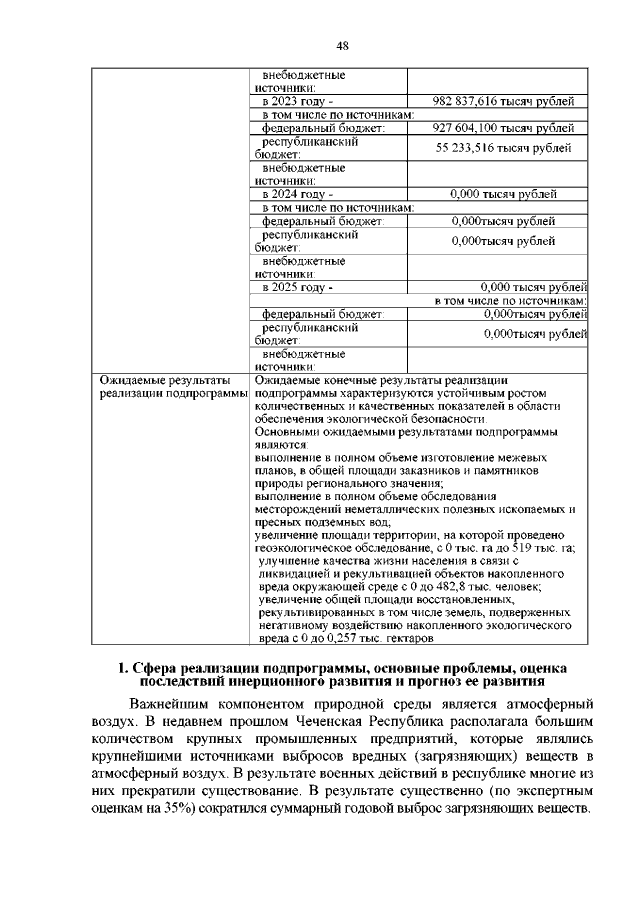 48

| | | |
|---|---|---|
| | внебюджетные источники: | |
| | в 2023 году - | 982 837,616 тысяч рублей |
| | в том числе по источникам: | |
| | федеральный бюджет: | 927 604,100 тысяч рублей |
| | республиканский бюджет: | 55 233,516 тысяч рублей |
| | внебюджетные источники: | |
| | в 2024 году - | 0,000 тысяч рублей |
| | в том числе по источникам: | |
| | федеральный бюджет: | 0,000тысяч рублей |
| | республиканский бюджет: | 0,000тысяч рублей |
| | внебюджетные источники: | |
| | в 2025 году - | 0,000 тысяч рублей |
| | | в том числе по источникам: |
| | федеральный бюджет: | 0,000тысяч рублей |
| | республиканский бюджет: | 0,000тысяч рублей |
| | внебюджетные источники: | |
| Ожидаемые результаты реализации подпрограммы | Ожидаемые конечные результаты реализации подпрограммы характеризуются устойчивым ростом количественных и качественных показателей в области обеспечения экологической безопасности. Основными ожидаемыми результатами подпрограммы являются: выполнение в полном объеме изготовление межевых планов, в общей площади заказников и памятников природы регионального значения; выполнение в полном объеме обследования месторождений неметаллических полезных ископаемых и пресных подземных вод; увеличение площади территории, на которой проведено геоэкологическое обследование, с 0 тыс. га до 519 тыс. га; улучшение качества жизни населения в связи с ликвидацией и рекультивацией объектов накопленного вреда окружающей среде с 0 до 482,8 тыс. человек; увеличение общей площади восстановленных, рекультивированных в том числе земель, подверженных негативному воздействию накопленного экологического вреда с 0 до 0,257 тыс. гектаров | |

1. Сфера реализации подпрограммы, основные проблемы, оценка последствий инерционного развития и прогноз ее развития

Важнейшим компонентом природной среды является атмосферный воздух. В недавнем прошлом Чеченская Республика располагала большим количеством крупных промышленных предприятий, которые являлись крупнейшими источниками выбросов вредных (загрязняющих) веществ в атмосферный воздух. В результате военных действий в республике многие из них прекратили существование. В результате существенно (по экспертным оценкам на 35%) сократился суммарный годовой выброс загрязняющих веществ.